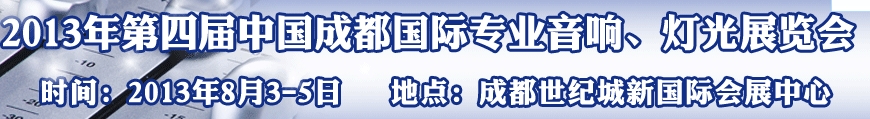 2013年第四届中国成都国际专业音响、灯光展览会

时间：2013年8月3-5日　地点：成都世纪城新国际会展中心